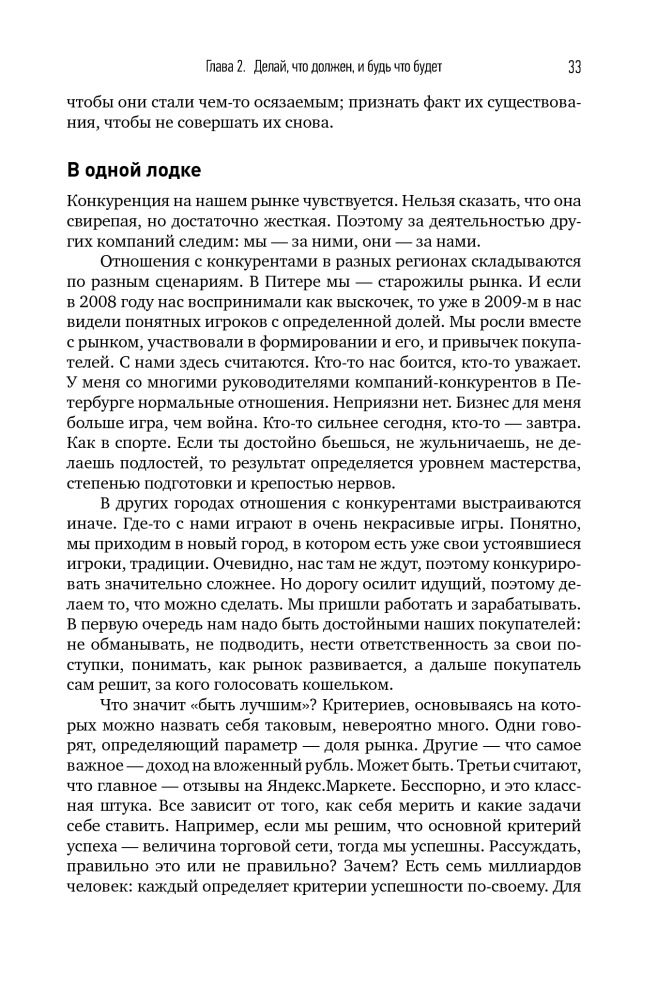 Глава 2. Делай, что должен, и будь что будет 33

чтобы они стали чем-то осязаемым; признать факт их существования, чтобы не совершать их снова.

В одной лодке

Конкуренция на нашем рынке чувствуется. Нельзя сказать, что она свирепая, но достаточно жесткая. Поэтому за деятельностью других компаний следим: мы — за ними, они — за нами.

Отношения с конкурентами в разных регионах складываются по разным сценариям. В Питере мы — старожилы рынка. И если в 2008 году нас воспринимали как выскочек, то уже в 2009-м в нас видели понятных игроков с определенной долей. Мы росли вместе с рынком, участвовали в формировании и его, и привычек покупателей. С нами здесь считаются. Кто-то нас боится, кто-то уважает. У меня со многими руководителями компаний-конкурентов в Петербурге нормальные отношения. Неприязни нет. Бизнес для меня больше игра, чем война. Кто-то сильнее сегодня, кто-то — завтра. Как в спорте. Если ты достойно бьешься, не жульничаешь, не делаешь подлостей, то результат определяется уровнем мастерства, степенью подготовки и крепостью нервов.

В других городах отношения с конкурентами выстраиваются иначе. Где-то с нами играют в очень некрасивые игры. Понятно, мы приходим в новый город, в котором есть уже свои устоявшиеся игроки, традиции. Очевидно, нас там не ждут, поэтому конкурировать значительно сложнее. Но дорогу осилит идущий, поэтому делаем то, что можно сделать. Мы пришли работать и зарабатывать. В первую очередь нам надо быть достойными наших покупателей: не обманывать, не подводить, нести ответственность за свои поступки, понимать, как рынок развивается, а дальше покупатель сам решит, за кого голосовать кошельком.

Что значит «быть лучшим»? Критериев, основываясь на которых можно назвать себя таковым, невероятно много. Одни говорят, определяющий параметр — доля рынка. Другие — что самое важное — доход на вложенный рубль. Может быть. Третьи считают, что главное — отзывы на Яндекс.Маркете. Бесспорно, и это классная штука. Все зависит от того, как себя мерить и какие задачи себе ставить. Например, если мы решим, что основной критерий успеха — величина торговой сети, тогда мы успешны. Рассуждать, правильно это или не правильно? Зачем? Есть семь миллиардов человек: каждый определяет критерии успешности по-своему. Для